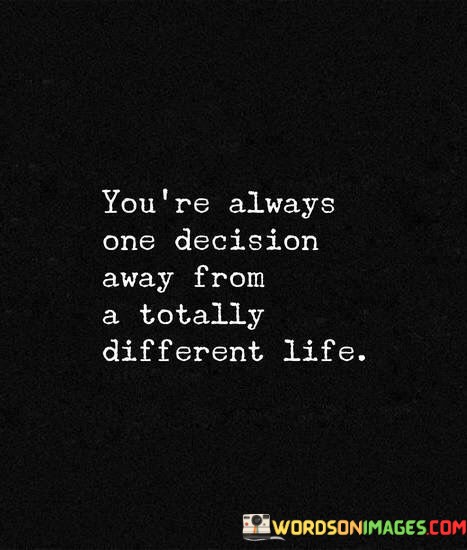 You're always one decision away from a totally different life.

WORDSONIMAGES.COM